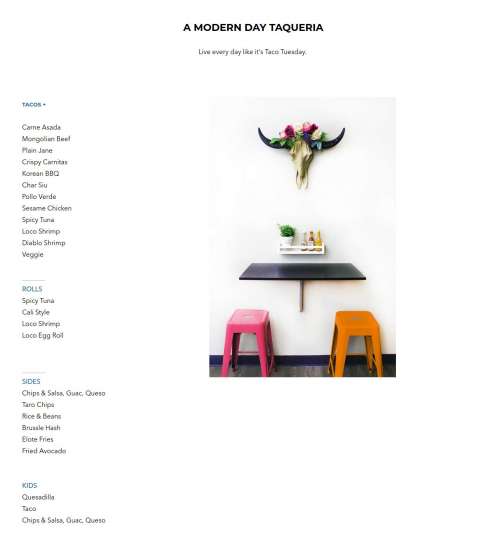 A MODERN DAY TAQUERIA

Live every day like it's Taco Tuesday.

TACOS •

Carne Asada
Mongolian Beef
Plain Jane
Crispy Carnitas
Korean BBQ
Char Siu
Pollo Verde
Sesame Chicken
Spicy Tuna
Loco Shrimp
Diablo Shrimp
Veggie

ROLLS
Spicy Tuna
Cali Style
Loco Shrimp
Loco Egg Roll

SIDES
Chips & Salsa, Guac, Queso
Taro Chips
Rice & Beans
Brussle Hash
Elote Fries
Fried Avocado

KIDS
Quesadilla
Taco
Chips & Salsa, Guac, Queso